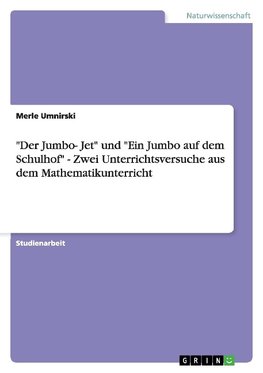 Naturwissenschaft

Merle Umnirski

"Der Jumbo- Jet" und "Ein Jumbo auf dem Schulhof" - Zwei Unterrichtsversuche aus dem Mathematikunterricht

Studienarbeit

GRIN